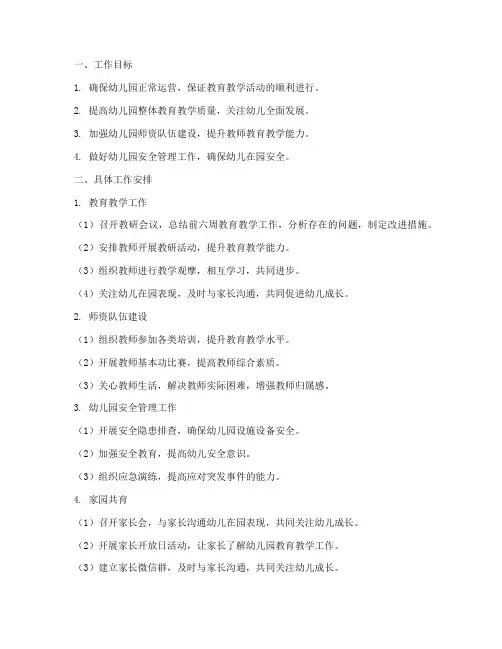 一、工作目标

1. 确保幼儿园正常运营，保证教育教学活动的顺利进行。

2. 提高幼儿园整体教育教学质量，关注幼儿全面发展。

3. 加强幼儿园师资队伍建设，提升教师教育教学能力。

4. 做好幼儿园安全管理工作，确保幼儿在园安全。

二、具体工作安排

1. 教育教学工作

（1）召开教研会议，总结前六周教育教学工作，分析存在的问题，制定改进措施。

（2）安排教师开展教研活动，提升教育教学能力。

（3）组织教师进行教学观摩，相互学习，共同进步。

（4）关注幼儿在园表现，及时与家长沟通，共同促进幼儿成长。

2. 师资队伍建设

（1）组织教师参加各类培训，提升教育教学水平。

（2）开展教师基本功比赛，提高教师综合素质。

（3）关心教师生活，解决教师实际困难，增强教师归属感。

3. 幼儿园安全管理工作

（1）开展安全隐患排查，确保幼儿园设施设备安全。

（2）加强安全教育，提高幼儿安全意识。

（3）组织应急演练，提高应对突发事件的能力。

4. 家园共育

（1）召开家长会，与家长沟通幼儿在园表现，共同关注幼儿成长。

（2）开展家长开放日活动，让家长了解幼儿园教育教学工作。

（3）建立家长微信群，及时与家长沟通，共同关注幼儿成长。